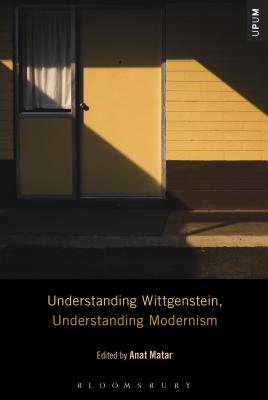 UPUM

Understanding Wittgenstein,
Understanding Modernism

Edited by Anat Matar

BLOOMSBURY